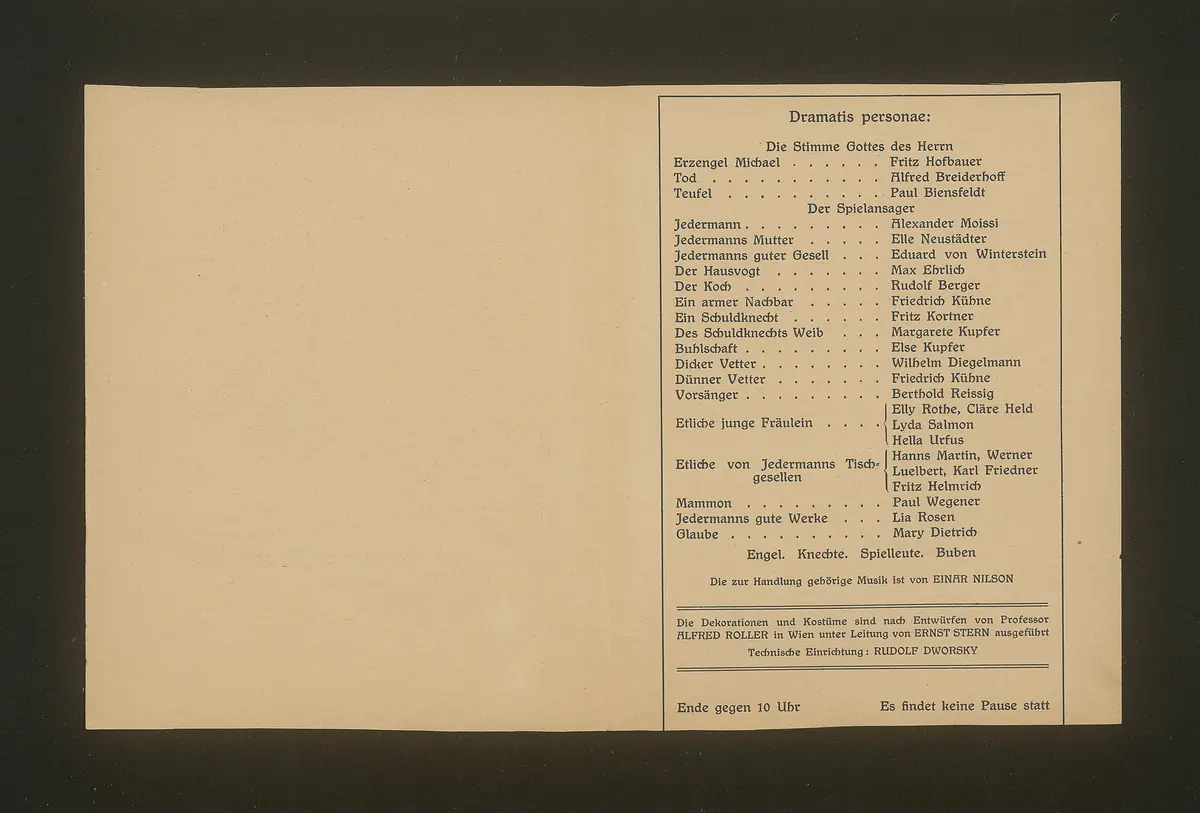 Dramatis personae:

Die Stimme Gottes des Herrn
Erzengel Michael Fritz Hofbauer
Tod Alfred Breiderhoff
Teufel Paul Biensfeldt
Der Spielansager
Jedermann Alexander Moissi
Jedermanns Mutter Elle Neustädter
Jedermanns guter Gesell Eduard von Winterstein
Der Hausvogt Max Ehrlich
Der Koch Rudolf Berger
Ein armer Nachbar Friedrich Kühne
Ein Schuldknecht Fritz Kortner
Des Schuldknechts Weib Margarete Kupfer
Buhlschaft Else Kupfer
Dicker Vetter Wilhelm Diegelmann
Dünner Vetter Friedrich Kühne
Vorsänger Berthold Reissig
Etliche junge Fräulein Elly Rothe, Cläre Held Lyda Salmon Hella Urfus
Etliche von Jedermanns Tischgesellen Hanns Martin, Werner Luelbert, Karl Friedner Fritz Helmrich
Mammon Paul Wegener
Jedermanns gute Werke Lia Rosen
Glaube Mary Dietrich
Engel. Knechte. Spielleute. Buben

Die zur Handlung gehörige Musik ist von EINAR NILSON

Die Dekorationen und Kostüme sind nach Entwürfen von Professor ALFRED ROLLER in Wien unter Leitung von ERNST STERN ausgeführt

Technische Einrichtung: RUDOLF DWORSKY

Ende gegen 10 Uhr Es findet keine Pause statt